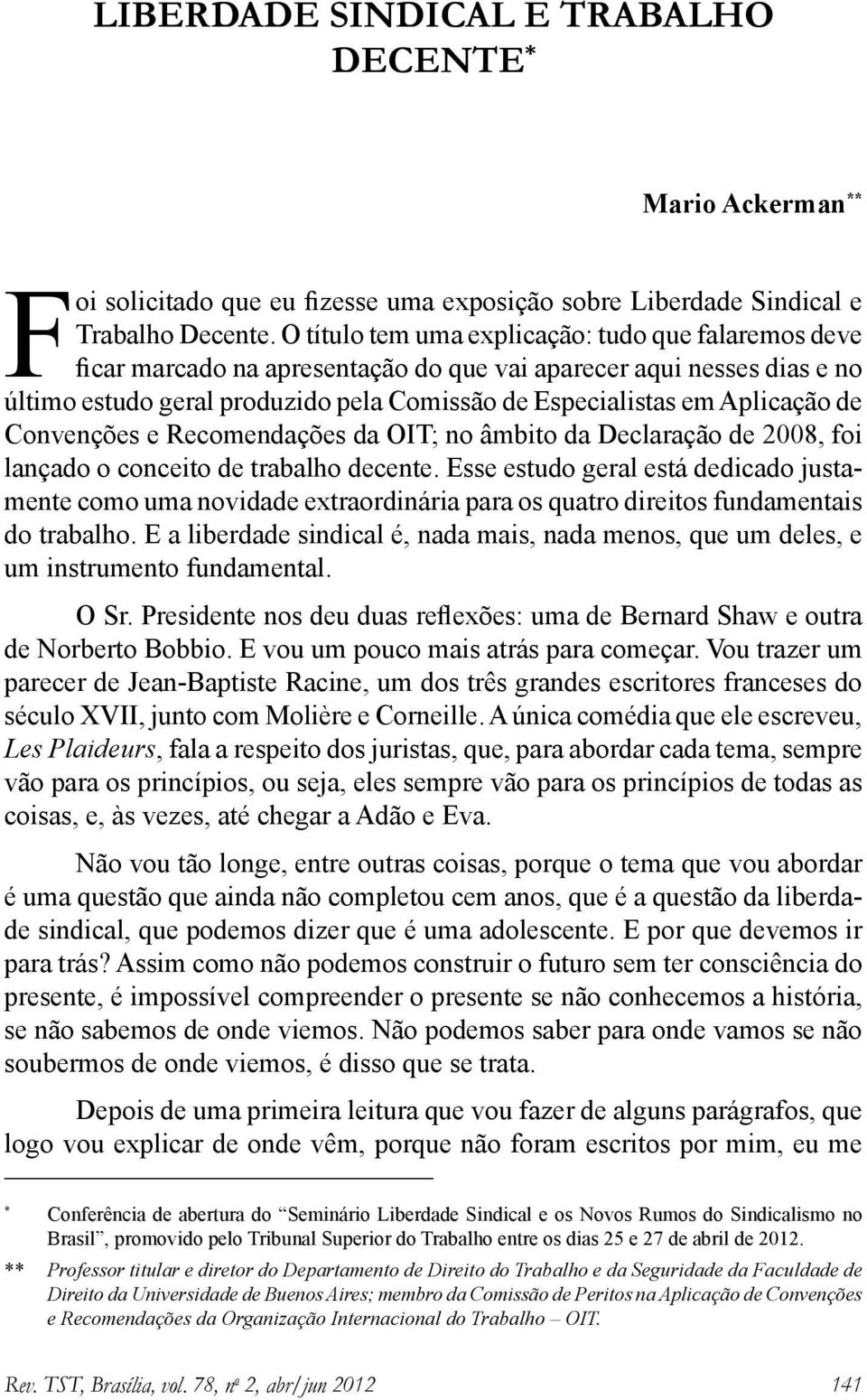 LIBERDADE SINDICAL E TRABALHO DECENTE*

Mario Ackerman**

Foi solicitado que eu fizesse uma exposição sobre Liberdade Sindical e Trabalho Decente. O título tem uma explicação: tudo que falaremos deve ficar marcado na apresentação do que vai aparecer aqui nesses dias e no último estudo geral produzido pela Comissão de Especialistas em Aplicação de Convenções e Recomendações da OIT; no âmbito da Declaração de 2008, foi lançado o conceito de trabalho decente. Esse estudo geral está dedicado justamente como uma novidade extraordinária para os quatro direitos fundamentais do trabalho. E a liberdade sindical é, nada mais, nada menos, que um deles, e um instrumento fundamental.

O Sr. Presidente nos deu duas reflexões: uma de Bernard Shaw e outra de Norberto Bobbio. E vou um pouco mais atrás para começar. Vou trazer um parecer de Jean-Baptiste Racine, um dos três grandes escritores franceses do século XVII, junto com Molière e Corneille. A única comédia que ele escreveu, Les Plaideurs, fala a respeito dos juristas, que, para abordar cada tema, sempre vão para os princípios, ou seja, eles sempre vão para os princípios de todas as coisas, e, às vezes, até chegar a Adão e Eva.

Não vou tão longe, entre outras coisas, porque o tema que vou abordar é uma questão que ainda não completou cem anos, que é a questão da liberdade sindical, que podemos dizer que é uma adolescente. E por que devemos ir para trás? Assim como não podemos construir o futuro sem ter consciência do presente, é impossível compreender o presente se não conhecemos a história, se não sabemos de onde viemos. Não podemos saber para onde vamos se não soubermos de onde viemos, é disso que se trata.

Depois de uma primeira leitura que vou fazer de alguns parágrafos, que logo vou explicar de onde vêm, porque não foram escritos por mim, eu me

* Conferência de abertura do "Seminário Liberdade Sindical e os Novos Rumos do Sindicalismo no Brasil", promovido pelo Tribunal Superior do Trabalho entre os dias 25 e 27 de abril de 2012.

** Professor titular e diretor do Departamento de Direito do Trabalho e da Seguridade da Faculdade de Direito da Universidade de Buenos Aires; membro da Comissão de Peritos na Aplicação de Convenções e Recomendações da Organização Internacional do Trabalho – OIT.

Rev. TST, Brasília, vol. 78, nº 2, abr/jun 2012 141